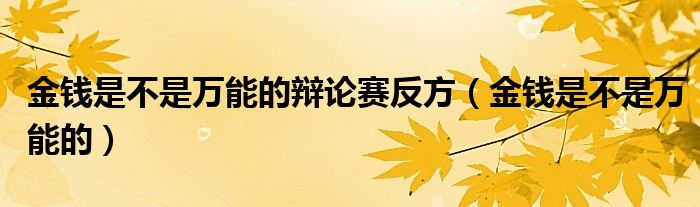 金钱是不是万能的辩论赛反方（金钱是不是万能的）